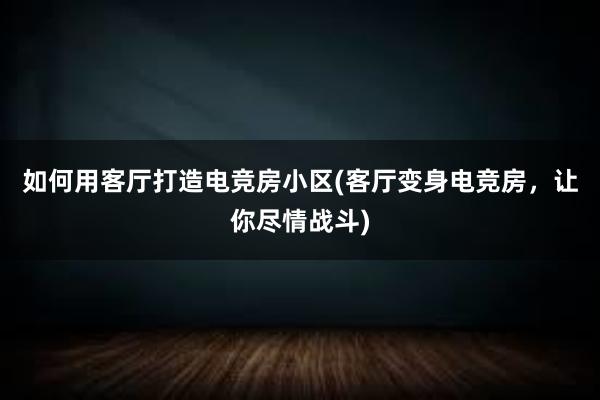 如何用客厅打造电竞房小区(客厅变身电竞房，让你尽情战斗)